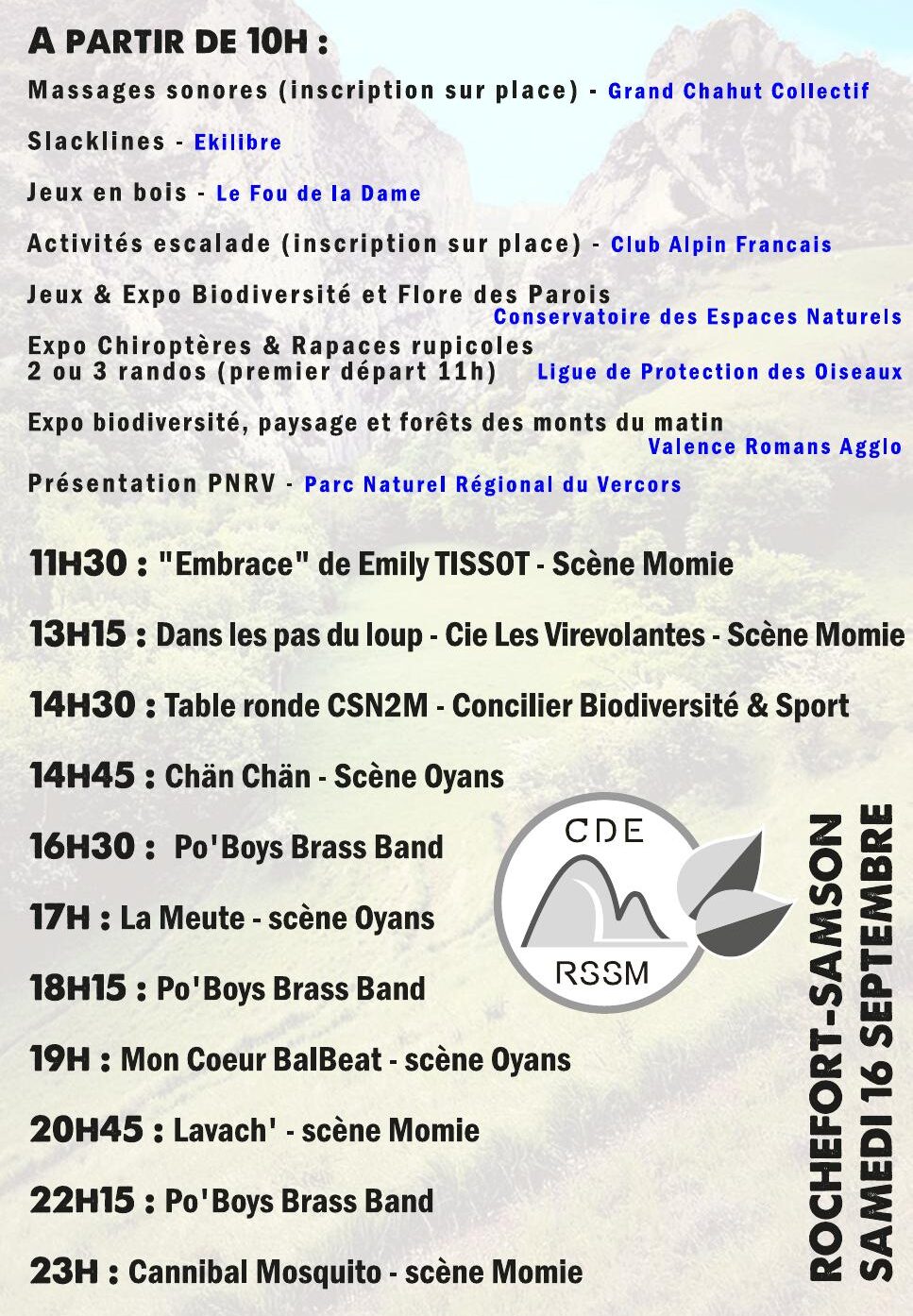 A PARTIR DE 10H :

Massages sonores (inscription sur place) - Grand Chahut Collectif

Slacklines - Ekilibre

Jeux en bois - Le Fou de la Dame

Activités escalade (inscription sur place) - Club Alpin Francais

Jeux & Expo Biodiversité et Flore des Parois
Conservatoire des Espaces Naturels

Expo Chiroptères & Rapaces rupicoles
2 ou 3 randos (premier départ 11h) Ligue de Protection des Oiseaux

Expo biodiversité, paysage et forêts des monts du matin
Valence Romans Agglo

Présentation PNRV - Parc Naturel Régional du Vercors

11H30 : "Embrace" de Emily TISSOT - Scène Momie

13H15 : Dans les pas du loup - Cie Les Virevolantes - Scène Momie

14H30 : Table ronde CSN2M - Concilier Biodiversité & Sport

14H45 : Chän Chän - Scène Oyans

16H30 : Po'Boys Brass Band

17H : La Meute - scène Oyans

18H15 : Po'Boys Brass Band

19H : Mon Coeur BalBeat - scène Oyans

20H45 : Lavach' - scène Momie

22H15 : Po'Boys Brass Band

23H : Cannibal Mosquito - scène Momie

CDE
RSSM

ROCHEFORT-SAMSON
SAMEDI 16 SEPTEMBRE